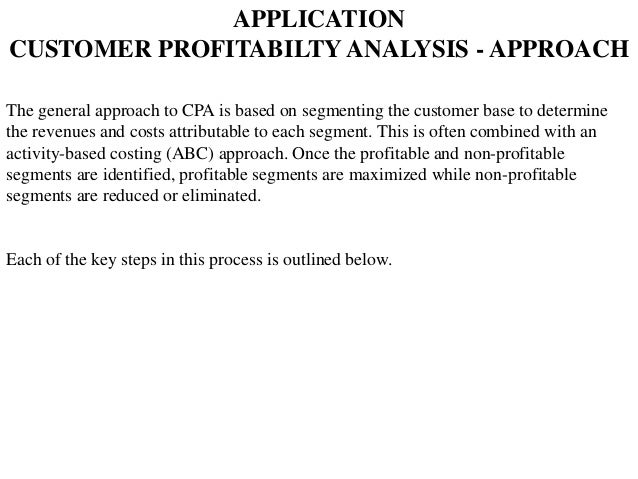 APPLICATION
CUSTOMER PROFITABILTY ANALYSIS - APPROACH

The general approach to CPA is based on segmenting the customer base to determine the revenues and costs attributable to each segment. This is often combined with an activity-based costing (ABC) approach. Once the profitable and non-profitable segments are identified, profitable segments are maximized while non-profitable segments are reduced or eliminated.

Each of the key steps in this process is outlined below.